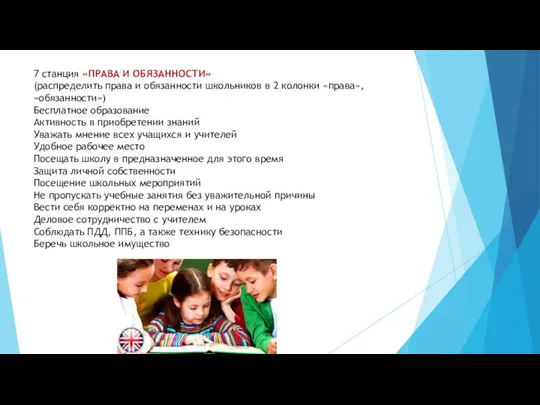 7 станция «ПРАВА И ОБЯЗАННОСТИ»
(распределить права и обязанности школьников в 2 колонки «права», «обязанности»)
Бесплатное образование
Активность в приобретении знаний
Уважать мнение всех учащихся и учителей
Удобное рабочее место
Посещать школу в предназначенное для этого время
Защита личной собственности
Посещение школьных мероприятий
Не пропускать учебные занятия без уважительной причины
Вести себя корректно на переменах и на уроках
Деловое сотрудничество с учителем
Соблюдать ПДД, ППБ, а также технику безопасности
Беречь школьное имущество